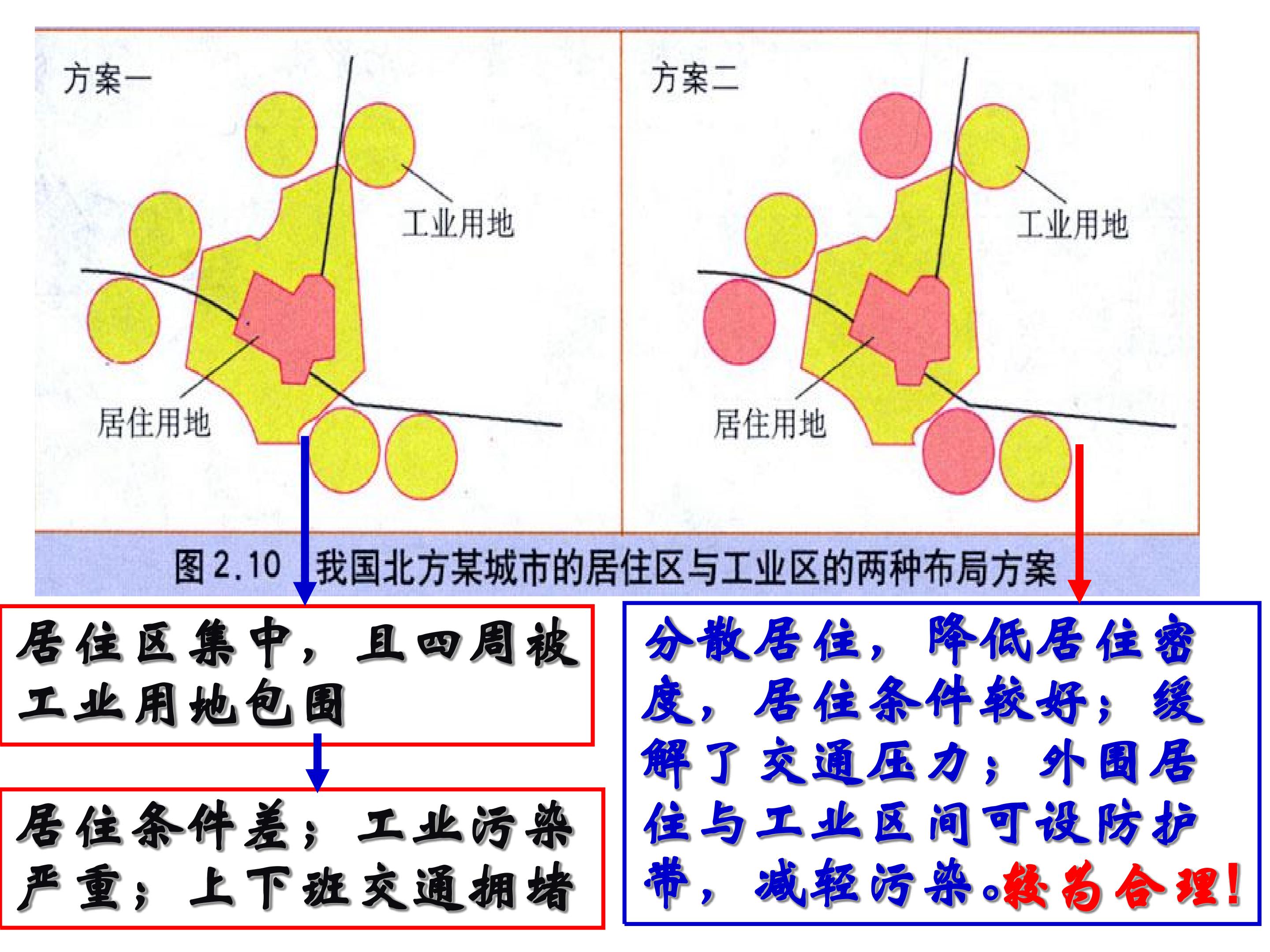 方案一

工业用地

居住用地

方案二

工业用地

居住用地

图2.10 我国北方某城市的居住区与工业区的两种布局方案

居住区集中，且四周被工业用地包围

居住条件差；工业污染严重；上下班交通拥堵

分散居住，降低居住密度，居住条件较好；缓解了交通压力；外围居住与工业区间可设防护带，减轻污染。较为合理!